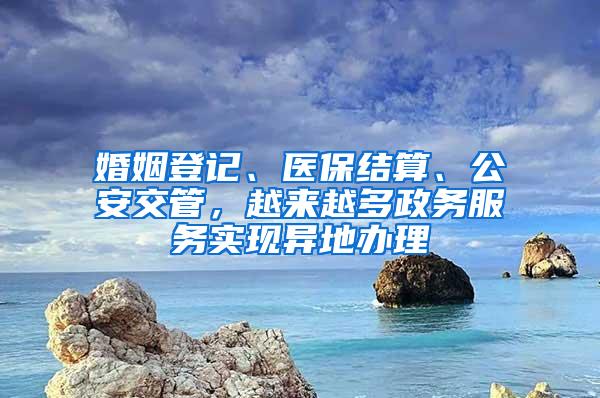 婚姻登记、医保结算、公安交管，越来越多政务服务实现异地办理